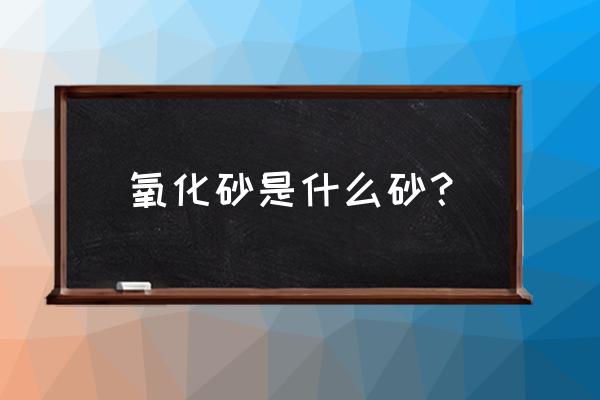 氧化砂是什么砂？